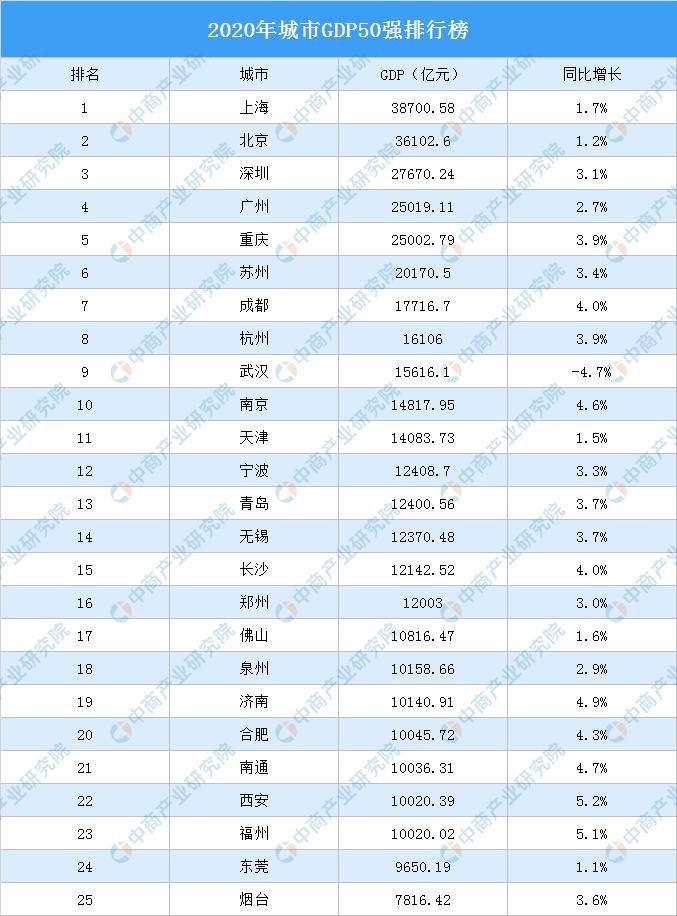 2020年城市GDP50强排行榜

| 排名 | 城市 | GDP（亿元） | 同比增长 |
|---|---|---|---|
| 1 | 上海 | 38700.58 | 1.7% |
| 2 | 北京 | 36102.6 | 1.2% |
| 3 | 深圳 | 27670.24 | 3.1% |
| 4 | 广州 | 25019.11 | 2.7% |
| 5 | 重庆 | 25002.79 | 3.9% |
| 6 | 苏州 | 20170.5 | 3.4% |
| 7 | 成都 | 17716.7 | 4.0% |
| 8 | 杭州 | 16106 | 3.9% |
| 9 | 武汉 | 15616.1 | -4.7% |
| 10 | 南京 | 14817.95 | 4.6% |
| 11 | 天津 | 14083.73 | 1.5% |
| 12 | 宁波 | 12408.7 | 3.3% |
| 13 | 青岛 | 12400.56 | 3.7% |
| 14 | 无锡 | 12370.48 | 3.7% |
| 15 | 长沙 | 12142.52 | 4.0% |
| 16 | 郑州 | 12003 | 3.0% |
| 17 | 佛山 | 10816.47 | 1.6% |
| 18 | 泉州 | 10158.66 | 2.9% |
| 19 | 济南 | 10140.91 | 4.9% |
| 20 | 合肥 | 10045.72 | 4.3% |
| 21 | 南通 | 10036.31 | 4.7% |
| 22 | 西安 | 10020.39 | 5.2% |
| 23 | 福州 | 10020.02 | 5.1% |
| 24 | 东莞 | 9650.19 | 1.1% |
| 25 | 烟台 | 7816.42 | 3.6% |

中商产业研究院